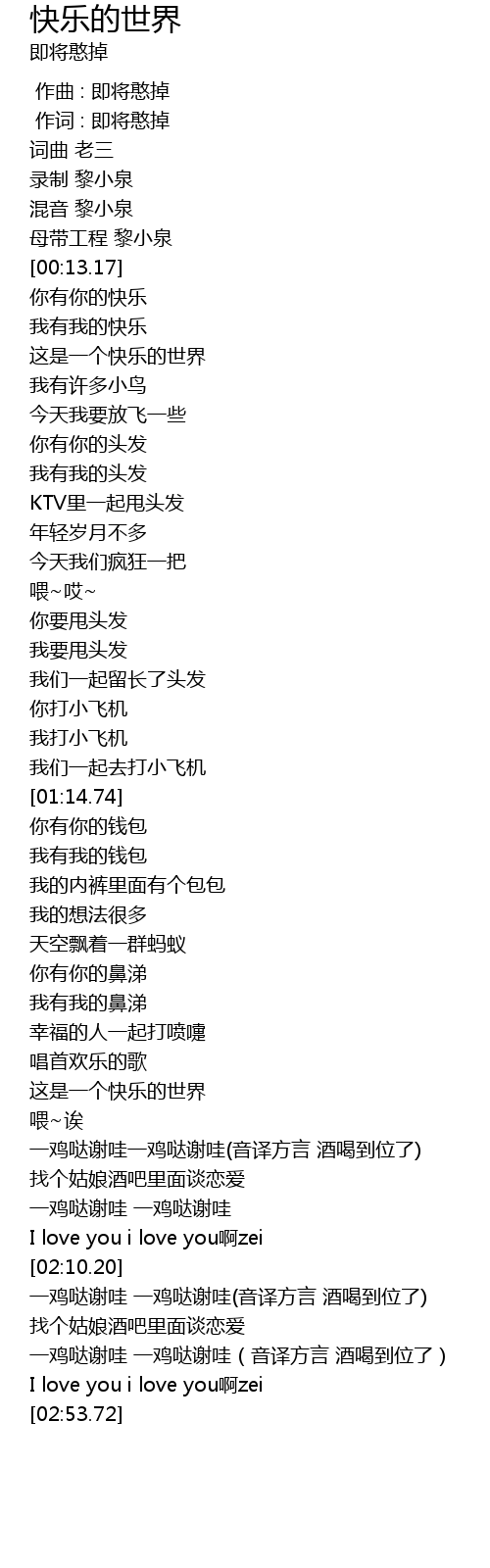 快乐的世界
即将憨掉

作曲 : 即将憨掉
作词 : 即将憨掉
词曲 老三
录制 黎小泉
混音 黎小泉
母带工程 黎小泉
[00:13.17]
你有你的快乐
我有我的快乐
这是一个快乐的世界
我有许多小鸟
今天我要放飞一些
你有你的头发
我有我的头发
KTV里一起甩头发
年轻岁月不多
今天我们疯狂一把
喂~哎~
你要甩头发
我要甩头发
我们一起留长了头发
你打小飞机
我打小飞机
我们一起去打小飞机
[01:14.74]
你有你的钱包
我有我的钱包
我的内裤里面有个包包
我的想法很多
天空飘着一群蚂蚁
你有你的鼻涕
我有我的鼻涕
幸福的人一起打喷嚏
唱首欢乐的歌
这是一个快乐的世界
喂~诶
一鸡哒谢哇一鸡哒谢哇(音译方言 酒喝到位了)
找个姑娘酒吧里面谈恋爱
一鸡哒谢哇 一鸡哒谢哇
I love you i love you啊zei
[02:10.20]
一鸡哒谢哇 一鸡哒谢哇(音译方言 酒喝到位了)
找个姑娘酒吧里面谈恋爱
一鸡哒谢哇 一鸡哒谢哇（音译方言 酒喝到位了）
I love you i love you啊zei
[02:53.72]